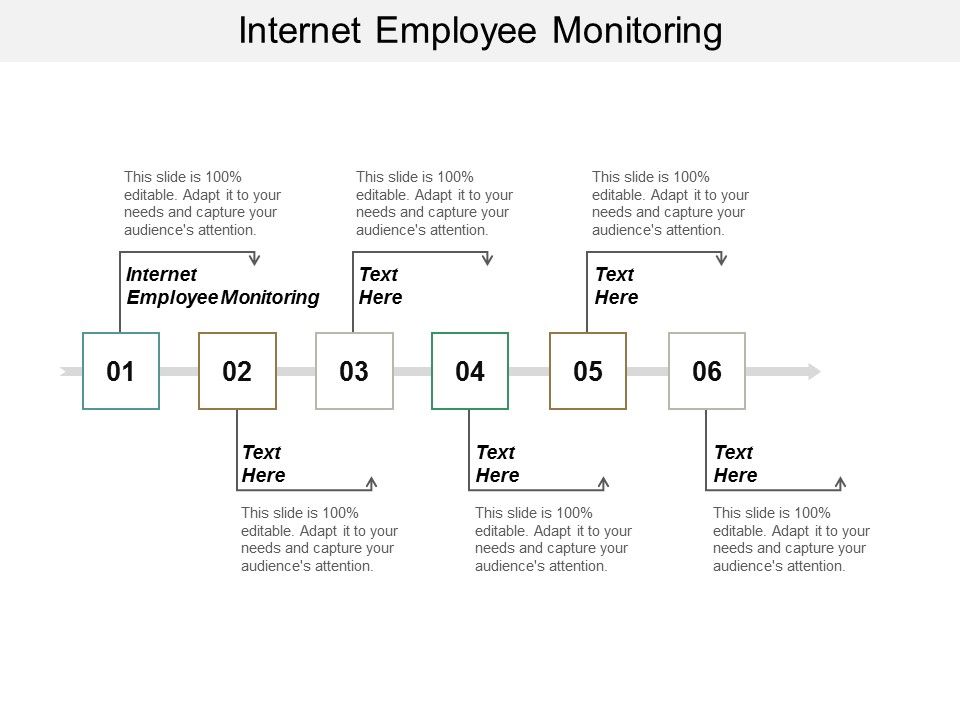 Internet Employee Monitoring

This slide is 100% editable. Adapt it to your needs and capture your audience's attention.

Internet Employee Monitoring

This slide is 100% editable. Adapt it to your needs and capture your audience's attention.

Text Here

This slide is 100% editable. Adapt it to your needs and capture your audience's attention.

Text Here

01

02

03

04

05

06

Text Here

This slide is 100% editable. Adapt it to your needs and capture your audience's attention.

Text Here

This slide is 100% editable. Adapt it to your needs and capture your audience's attention.

Text Here

This slide is 100% editable. Adapt it to your needs and capture your audience's attention.